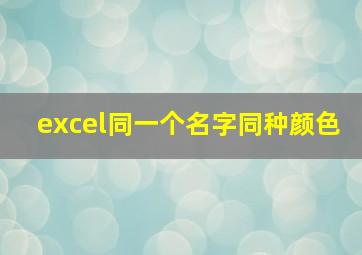 excel同一个名字同种颜色